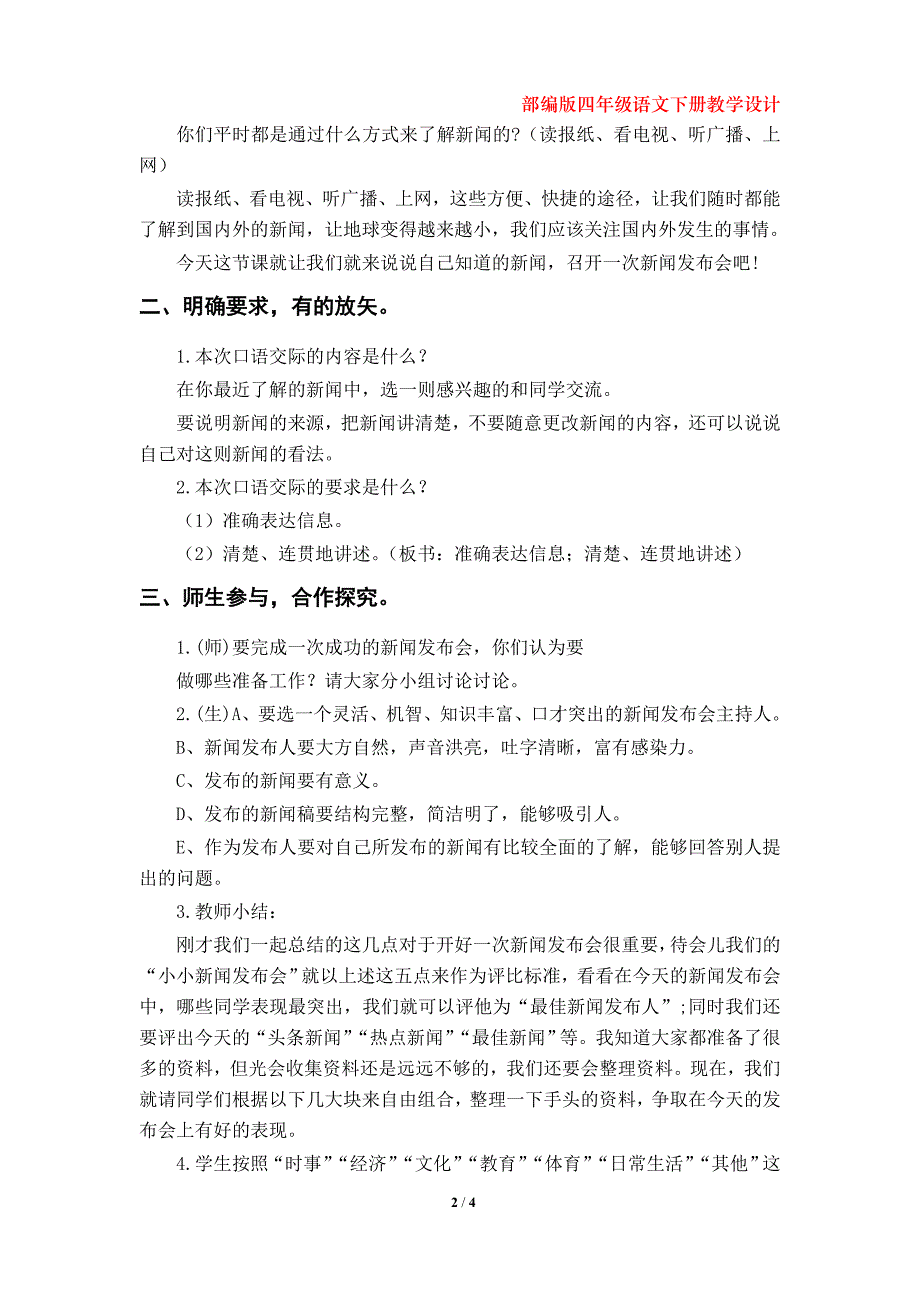 部编版四年级语文下册教学设计

你们平时都是通过什么方式来了解新闻的?（读报纸、看电视、听广播、上网）

读报纸、看电视、听广播、上网，这些方便、快捷的途径，让我们随时都能了解到国内外的新闻，让地球变得越来越小，我们应该关注国内外发生的事情。

今天这节课就让我们就来说说自己知道的新闻，召开一次新闻发布会吧！

二、明确要求，有的放矢。

1.本次口语交际的内容是什么？

在你最近了解的新闻中，选一则感兴趣的和同学交流。

要说明新闻的来源，把新闻讲清楚，不要随意更改新闻的内容，还可以说说自己对这则新闻的看法。

2.本次口语交际的要求是什么？

（1）准确表达信息。

（2）清楚、连贯地讲述。（板书：准确表达信息；清楚、连贯地讲述）

三、师生参与，合作探究。

1.(师)要完成一次成功的新闻发布会，你们认为要

做哪些准备工作？请大家分小组讨论讨论。

2.(生)A、要选一个灵活、机智、知识丰富、口才突出的新闻发布会主持人。

B、新闻发布人要大方自然，声音洪亮，吐字清晰，富有感染力。

C、发布的新闻要有意义。

D、发布的新闻稿要结构完整，简洁明了，能够吸引人。

E、作为发布人要对自己所发布的新闻有比较全面的了解，能够回答别人提出的问题。

3.教师小结：

刚才我们一起总结的这几点对于开好一次新闻发布会很重要，待会儿我们的“小小新闻发布会”就以上述这五点来作为评比标准，看看在今天的新闻发布会中，哪些同学表现最突出，我们就可以评他为“最佳新闻发布人”;同时我们还要评出今天的“头条新闻”“热点新闻”“最佳新闻”等。我知道大家都准备了很多的资料，但光会收集资料还是远远不够的，我们还要会整理资料。现在，我们就请同学们根据以下几大块来自由组合，整理一下手头的资料，争取在今天的发布会上有好的表现。

4.学生按照“时事”“经济”“文化”“教育”“体育”“日常生活”“其他”这

2 / 4